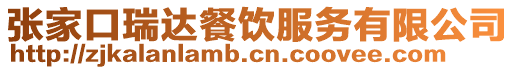 张家口瑞达餐饮服务有限公司
http://zjkalanlamb.cn.coovee.com